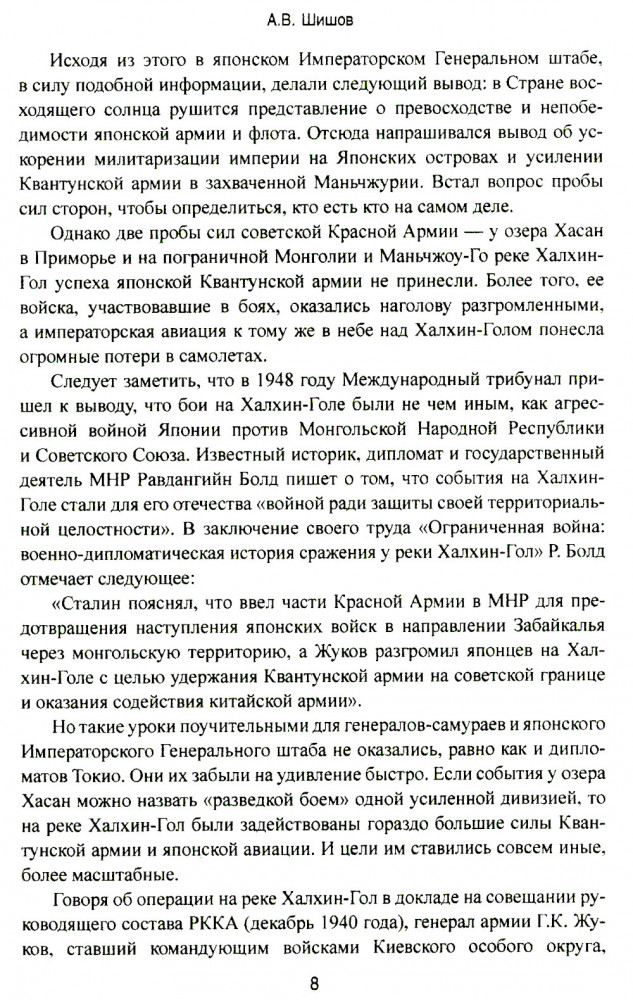 А.В. Шишов

Исходя из этого в японском Императорском Генеральном штабе, в силу подобной информации, делали следующий вывод: в Стране восходящего солнца рушится представление о превосходстве и непобедимости японской армии и флота. Отсюда напрашивался вывод об ускорении милитаризации империи на Японских островах и усилении Квантунской армии в захваченной Маньчжурии. Встал вопрос пробы сил сторон, чтобы определиться, кто есть кто на самом деле.

Однако две пробы сил советской Красной Армии — у озера Хасан в Приморье и на пограничной Монголии и Маньчжоу-Го реке Халхин-Гол успеха японской Квантунской армии не принесли. Более того, ее войска, участвовавшие в боях, оказались наголову разгромленными, а императорская авиация к тому же в небе над Халхин-Голом понесла огромные потери в самолетах.

Следует заметить, что в 1948 году Международный трибунал пришел к выводу, что бои на Халхин-Голе были не чем иным, как агрессивной войной Японии против Монгольской Народной Республики и Советского Союза. Известный историк, дипломат и государственный деятель МНР Равдангийн Болд пишет о том, что события на Халхин-Голе стали для его отечества «войной ради защиты своей территориальной целостности». В заключение своего труда «Ограниченная война: военно-дипломатическая история сражения у реки Халхин-Гол» Р. Болд отмечает следующее:

«Сталин пояснял, что ввел части Красной Армии в МНР для предотвращения наступления японских войск в направлении Забайкалья через монгольскую территорию, а Жуков разгромил японцев на Халхин-Голе с целью удержания Квантунской армии на советской границе и оказания содействия китайской армии».

Но такие уроки поучительными для генералов-самураев и японского Императорского Генерального штаба не оказались, равно как и дипломатов Токио. Они их забыли на удивление быстро. Если события у озера Хасан можно назвать «разведкой боем» одной усиленной дивизией, то на реке Халхин-Гол были задействованы гораздо большие силы Квантунской армии и японской авиации. И цели им ставились совсем иные, более масштабные.

Говоря об операции на реке Халхин-Гол в докладе на совещании руководящего состава РККА (декабрь 1940 года), генерал армии Г.К. Жуков, ставший командующим войсками Киевского особого округа,

8